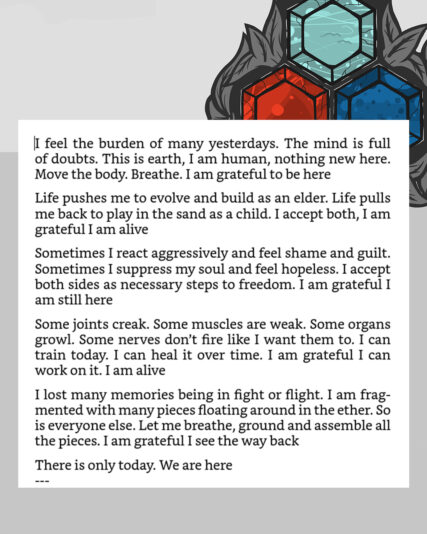 I feel the burden of many yesterdays. The mind is full of doubts. This is earth, I am human, nothing new here. Move the body. Breathe. I am grateful to be here

Life pushes me to evolve and build as an elder. Life pulls me back to play in the sand as a child. I accept both, I am grateful I am alive

Sometimes I react aggressively and feel shame and guilt. Sometimes I suppress my soul and feel hopeless. I accept both sides as necessary steps to freedom. I am grateful I am still here

Some joints creak. Some muscles are weak. Some organs growl. Some nerves don't fire like I want them to. I can train today. I can heal it over time. I am grateful I can work on it. I am alive

I lost many memories being in fight or flight. I am fragmented with many pieces floating around in the ether. So is everyone else. Let me breathe, ground and assemble all the pieces. I am grateful I see the way back

There is only today. We are here
---